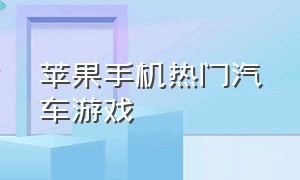 苹果手机热门汽车游戏